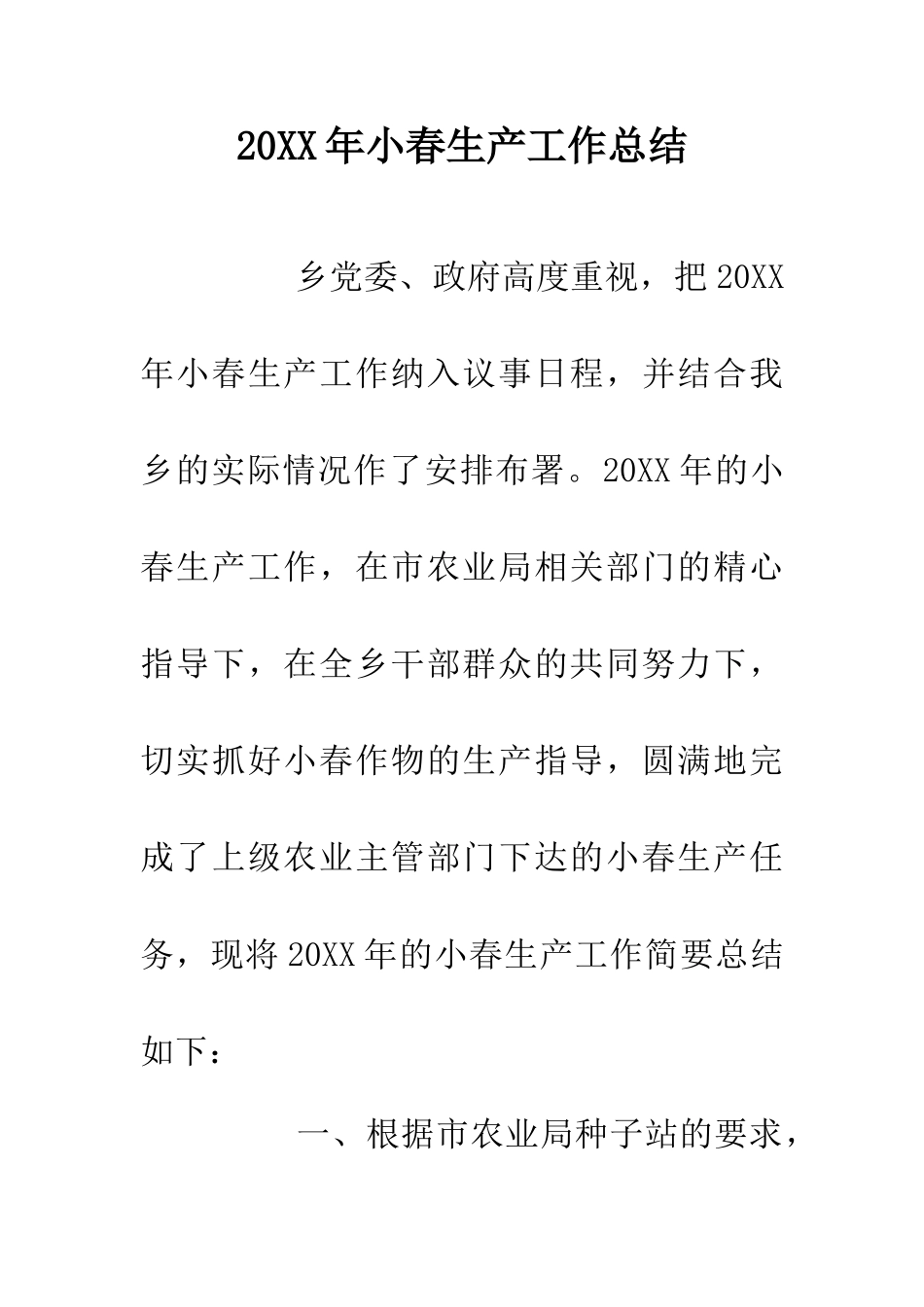 20XX年小春生产工作总结

乡党委、政府高度重视，把20XX年小春生产工作纳入议事日程，并结合我乡的实际情况作了安排布署。20XX年的小春生产工作，在市农业局相关部门的精心指导下，在全乡干部群众的共同努力下，切实抓好小春作物的生产指导，圆满地完成了上级农业主管部门下达的小春生产任务，现将20XX年的小春生产工作简要总结如下：

一、根据市农业局种子站的要求，